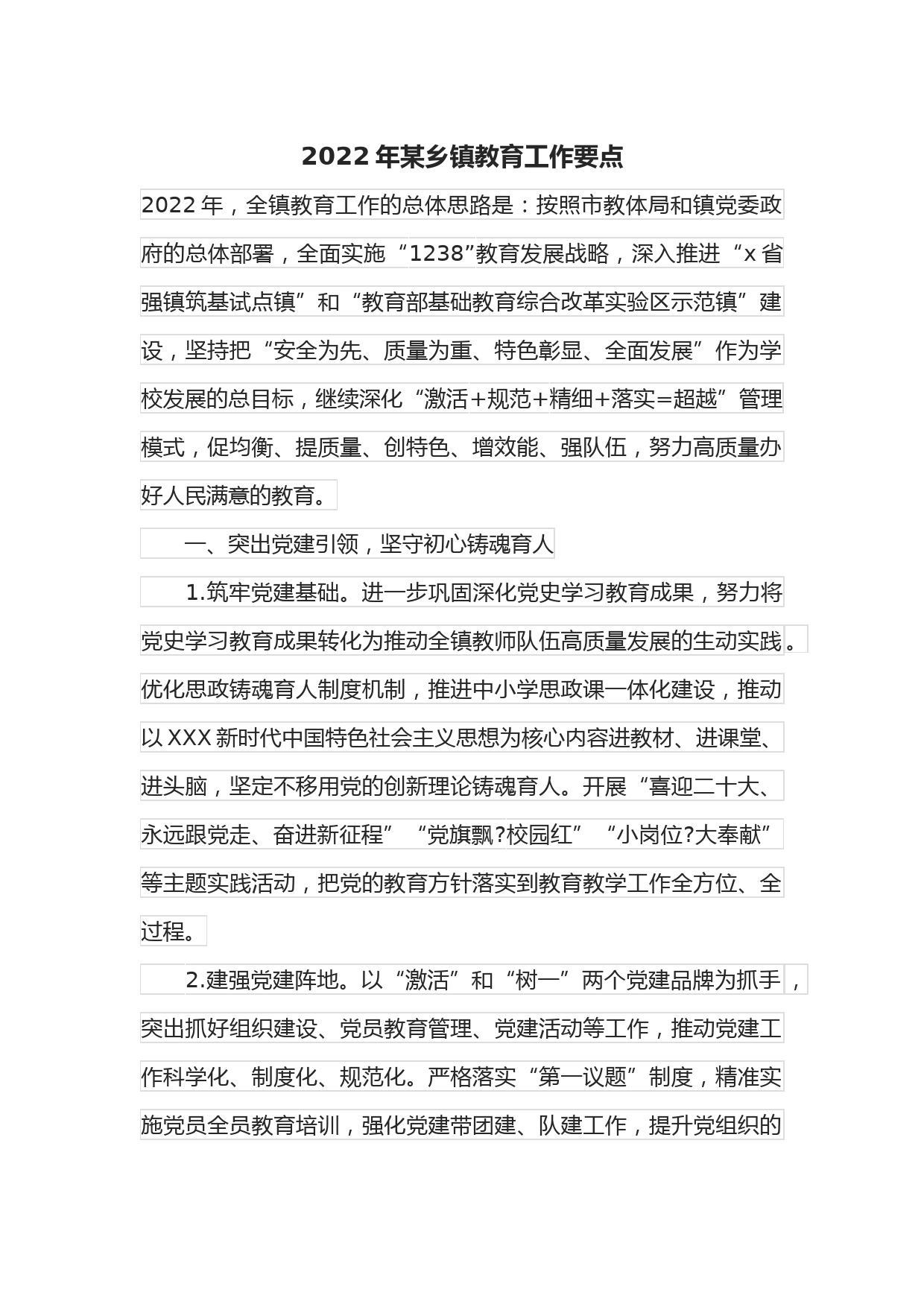 2022年某乡镇教育工作要点

2022年，全镇教育工作的总体思路是：按照市教体局和镇党委政府的总体部署，全面实施“1238”教育发展战略，深入推进“x省强镇筑基试点镇”和“教育部基础教育综合改革实验区示范镇”建设，坚持把“安全为先、质量为重、特色彰显、全面发展”作为学校发展的总目标，继续深化“激活+规范+精细+落实=超越”管理模式，促均衡、提质量、创特色、增效能、强队伍，努力高质量办好人民满意的教育。

一、突出党建引领，坚守初心铸魂育人

1.筑牢党建基础。进一步巩固深化党史学习教育成果，努力将党史学习教育成果转化为推动全镇教师队伍高质量发展的生动实践。优化思政铸魂育人制度机制，推进中小学思政课一体化建设，推动以XXX新时代中国特色社会主义思想为核心内容进教材、进课堂、进头脑，坚定不移用党的创新理论铸魂育人。开展“喜迎二十大、永远跟党走、奋进新征程”“党旗飘?校园红”“小岗位?大奉献”等主题实践活动，把党的教育方针落实到教育教学工作全方位、全过程。

2.建强党建阵地。以“激活”和“树一”两个党建品牌为抓手，突出抓好组织建设、党员教育管理、党建活动等工作，推动党建工作科学化、制度化、规范化。严格落实“第一议题”制度，精准实施党员全员教育培训，强化党建带团建、队建工作，提升党组织的